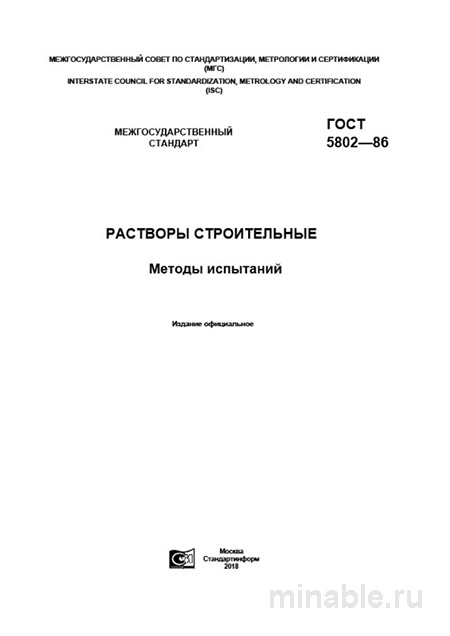 МЕЖГОСУДАРСТВЕННЫЙ СОВЕТ ПО СТАНДАРТИЗАЦИИ, МЕТРОЛОГИИ И СЕРТИФИКАЦИИ (МГС)
INTERSTATE COUNCIL FOR STANDARDIZATION, METROLOGY AND CERTIFICATION (ISC)

МЕЖГОСУДАРСТВЕННЫЙ СТАНДАРТ

ГОСТ 5802—86

РАСТВОРЫ СТРОИТЕЛЬНЫЕ

Методы испытаний

Издание официальное

Москва
Стандартинформ
2018

minable.ru